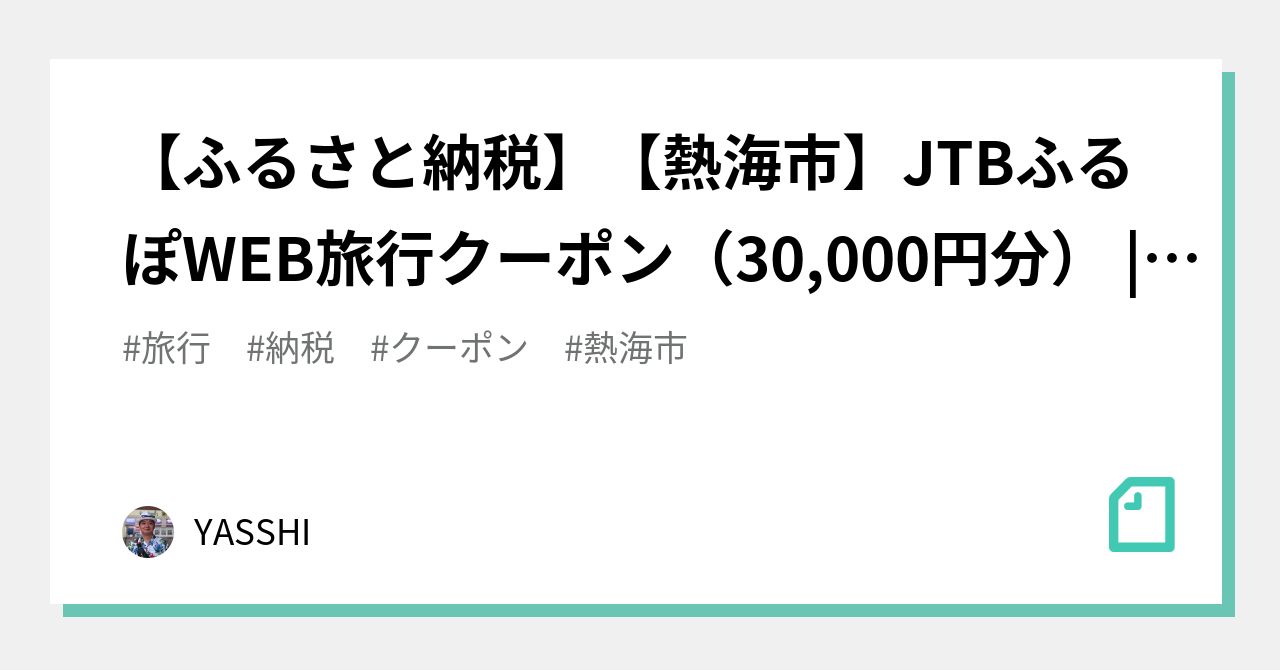 【ふるさと納税】【熱海市】JTBふるぽWEB旅行クーポン（30,000円分）|…

#旅行　#納税　#クーポン　#熱海市

YASSHI